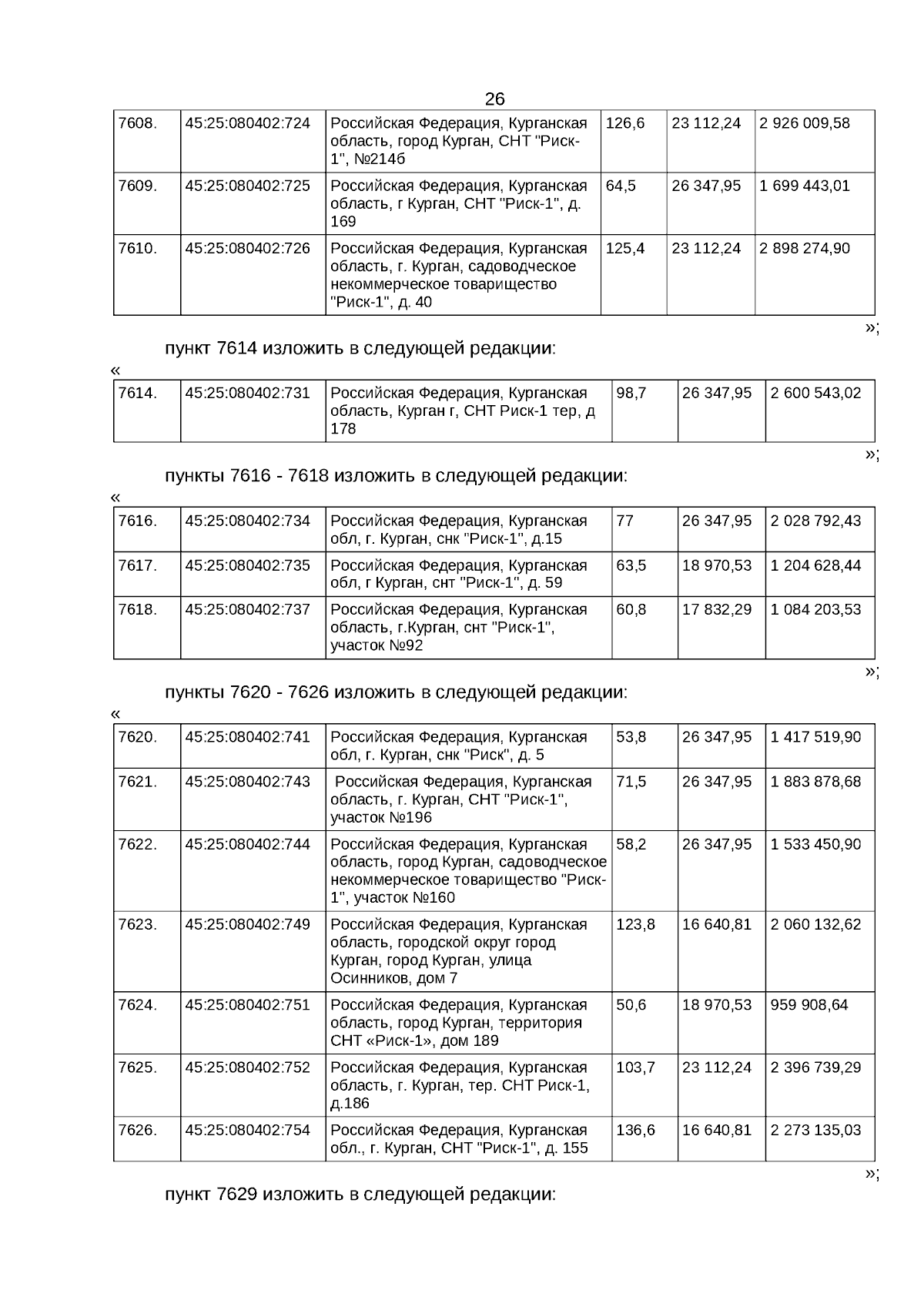 26

| 7608. | 45:25:080402:724 | Российская Федерация, Курганская область, город Курган, СНТ "Риск-1", №214б | 126,6 | 23 112,24 | 2 926 009,58 |
|---|---|---|---|---|---|
| 7609. | 45:25:080402:725 | Российская Федерация, Курганская область, г Курган, СНТ "Риск-1", д. 169 | 64,5 | 26 347,95 | 1 699 443,01 |
| 7610. | 45:25:080402:726 | Российская Федерация, Курганская область, г. Курган, садоводческое некоммерческое товарищество "Риск-1", д. 40 | 125,4 | 23 112,24 | 2 898 274,90 |

»;

пункт 7614 изложить в следующей редакции:

«

| 7614. | 45:25:080402:731 | Российская Федерация, Курганская область, Курган г, СНТ Риск-1 тер, д 178 | 98,7 | 26 347,95 | 2 600 543,02 |
|---|---|---|---|---|---|

»;

пункты 7616 - 7618 изложить в следующей редакции:

«

| 7616. | 45:25:080402:734 | Российская Федерация, Курганская обл, г. Курган, снк "Риск-1", д.15 | 77 | 26 347,95 | 2 028 792,43 |
|---|---|---|---|---|---|
| 7617. | 45:25:080402:735 | Российская Федерация, Курганская обл, г Курган, снт "Риск-1", д. 59 | 63,5 | 18 970,53 | 1 204 628,44 |
| 7618. | 45:25:080402:737 | Российская Федерация, Курганская область, г.Курган, снт "Риск-1", участок №92 | 60,8 | 17 832,29 | 1 084 203,53 |

»;

пункты 7620 - 7626 изложить в следующей редакции:

«

| 7620. | 45:25:080402:741 | Российская Федерация, Курганская обл, г. Курган, снк "Риск", д. 5 | 53,8 | 26 347,95 | 1 417 519,90 |
|---|---|---|---|---|---|
| 7621. | 45:25:080402:743 | Российская Федерация, Курганская область, г. Курган, СНТ "Риск-1", участок №196 | 71,5 | 26 347,95 | 1 883 878,68 |
| 7622. | 45:25:080402:744 | Российская Федерация, Курганская область, город Курган, садоводческое некоммерческое товарищество "Риск-1", участок №160 | 58,2 | 26 347,95 | 1 533 450,90 |
| 7623. | 45:25:080402:749 | Российская Федерация, Курганская область, городской округ город Курган, город Курган, улица Осинников, дом 7 | 123,8 | 16 640,81 | 2 060 132,62 |
| 7624. | 45:25:080402:751 | Российская Федерация, Курганская область, город Курган, территория СНТ «Риск-1», дом 189 | 50,6 | 18 970,53 | 959 908,64 |
| 7625. | 45:25:080402:752 | Российская Федерация, Курганская область, г. Курган, тер. СНТ Риск-1, д.186 | 103,7 | 23 112,24 | 2 396 739,29 |
| 7626. | 45:25:080402:754 | Российская Федерация, Курганская обл., г. Курган, СНТ "Риск-1", д. 155 | 136,6 | 16 640,81 | 2 273 135,03 |

»;

пункт 7629 изложить в следующей редакции: